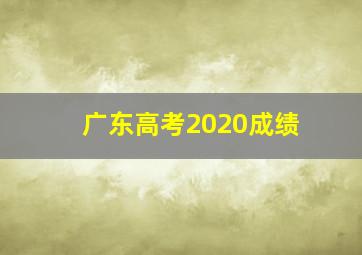 广东高考2020成绩